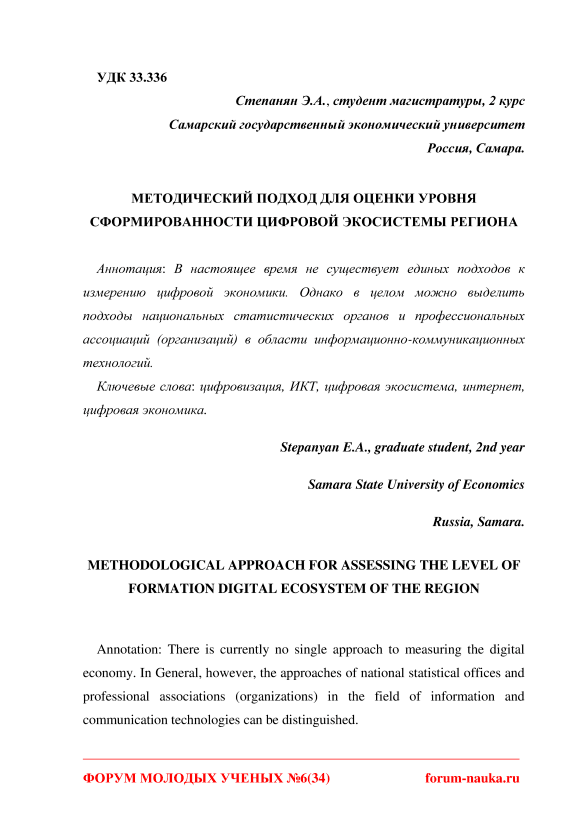 УДК 33.336

Степанян Э.А., студент магистратуры, 2 курс

Самарский государственный экономический университет

Россия, Самара.

МЕТОДИЧЕСКИЙ ПОДХОД ДЛЯ ОЦЕНКИ УРОВНЯ СФОРМИРОВАННОСТИ ЦИФРОВОЙ ЭКОСИСТЕМЫ РЕГИОНА

Аннотация: В настоящее время не существует единых подходов к измерению цифровой экономики. Однако в целом можно выделить подходы национальных статистических органов и профессиональных ассоциаций (организаций) в области информационно-коммуникационных технологий.

Ключевые слова: цифровизация, ИКТ, цифровая экосистема, интернет, цифровая экономика.

Stepanyan E.A., graduate student, 2nd year

Samara State University of Economics

Russia, Samara.

METHODOLOGICAL APPROACH FOR ASSESSING THE LEVEL OF FORMATION DIGITAL ECOSYSTEM OF THE REGION

Annotation: There is currently no single approach to measuring the digital economy. In General, however, the approaches of national statistical offices and professional associations (organizations) in the field of information and communication technologies can be distinguished.

ФОРУМ МОЛОДЫХ УЧЕНЫХ №6(34) forum-nauka.ru